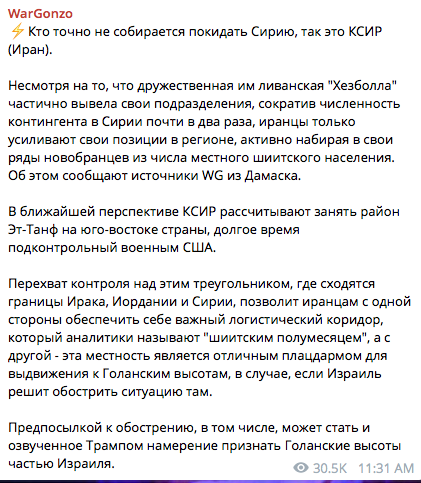 WarGonzo
⚡ Кто точно не собирается покидать Сирию, так это КСИР (Иран).

Несмотря на то, что дружественная им ливанская "Хезболла" частично вывела свои подразделения, сократив численность контингента в Сирии почти в два раза, иранцы только усиливают свои позиции в регионе, активно набирая в свои ряды новобранцев из числа местного шиитского населения. Об этом сообщают источники WG из Дамаска.

В ближайшей перспективе КСИР рассчитывают занять район Эт-Танф на юго-востоке страны, долгое время подконтрольный военным США.

Перехват контроля над этим треугольником, где сходятся границы Ирака, Иордании и Сирии, позволит иранцам с одной стороны обеспечить себе важный логистический коридор, который аналитики называют "шиитским полумесяцем", а с другой - эта местность является отличным плацдармом для выдвижения к Голанским высотам, в случае, если Израиль решит обострить ситуацию там.

Предпосылкой к обострению, в том числе, может стать и озвученное Трампом намерение признать Голанские высоты частью Израиля.

30.5K 11:31 AM